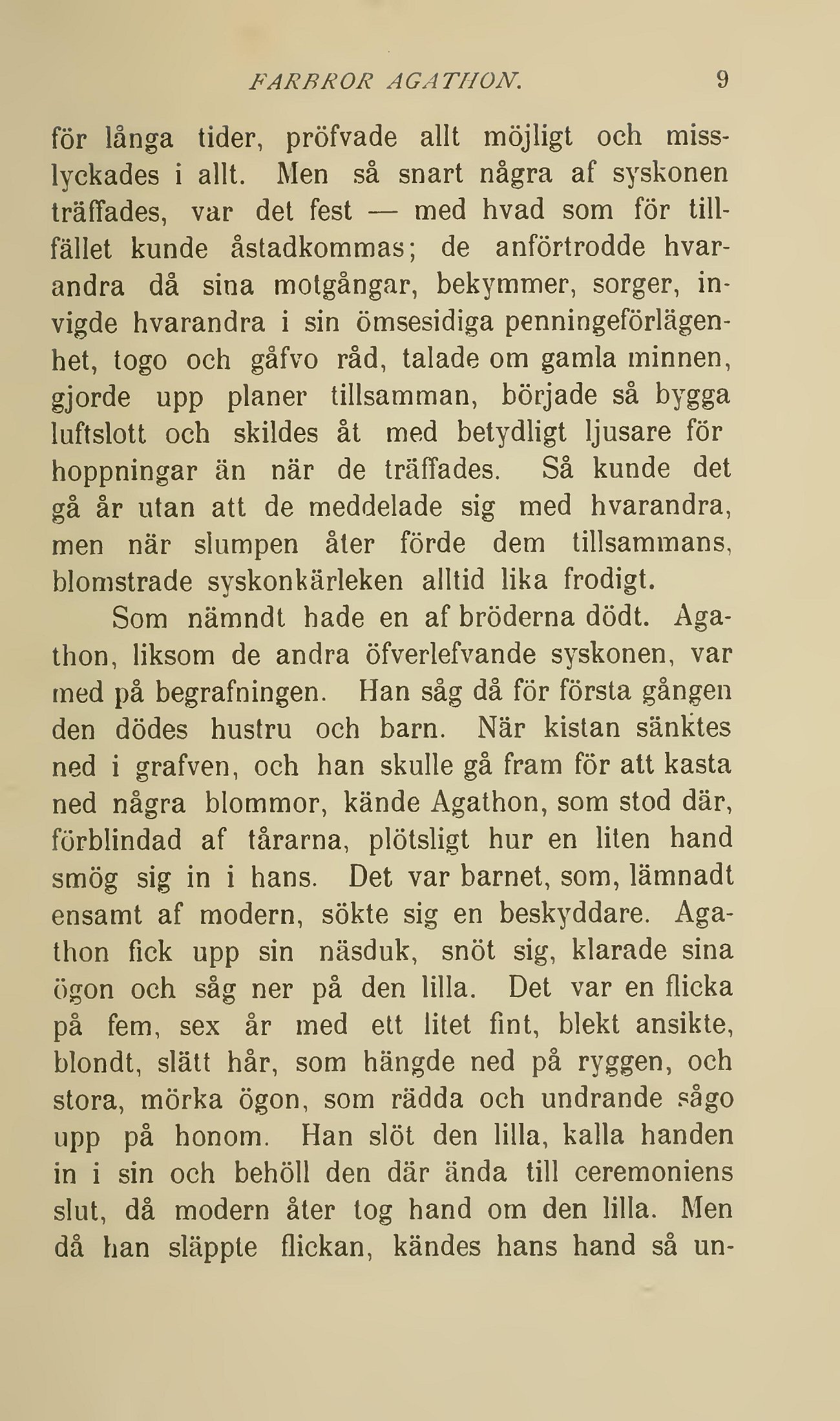 FARBROR AGATHON. 9

för långa tider, pröfvade allt möjligt och misslyckades i allt. Men så snart några af syskonen träffades, var det fest — med hvad som för tillfället kunde åstadkommas; de anförtrodde hvarandra då sina motgångar, bekymmer, sorger, invigde hvarandra i sin ömsesidiga penningeförlägenhet, togo och gåfvo råd, talade om gamla minnen, gjorde upp planer tillsamman, började så bygga luftslott och skildes åt med betydligt ljusare förhoppningar än när de träffades. Så kunde det gå år utan att de meddelade sig med hvarandra, men när slumpen åter förde dem tillsammans, blomstrade syskonkärleken alltid lika frodigt.

Som nämndt hade en af bröderna dödt. Agathon, liksom de andra öfverlefvande syskonen, var med på begrafningen. Han såg då för första gången den dödes hustru och barn. När kistan sänktes ned i grafven, och han skulle gå fram för att kasta ned några blommor, kände Agathon, som stod där, förblindad af tårarna, plötsligt hur en liten hand smög sig in i hans. Det var barnet, som, lämnadt ensamt af modern, sökte sig en beskyddare. Agathon fick upp sin näsduk, snöt sig, klarade sina ögon och såg ner på den lilla. Det var en flicka på fem, sex år med ett litet fint, blekt ansikte, blondt, slätt hår, som hängde ned på ryggen, och stora, mörka ögon, som rädda och undrande sågo upp på honom. Han slöt den lilla, kalla handen in i sin och behöll den där ända till ceremoniens slut, då modern åter tog hand om den lilla. Men då han släppte flickan, kändes hans hand så un-